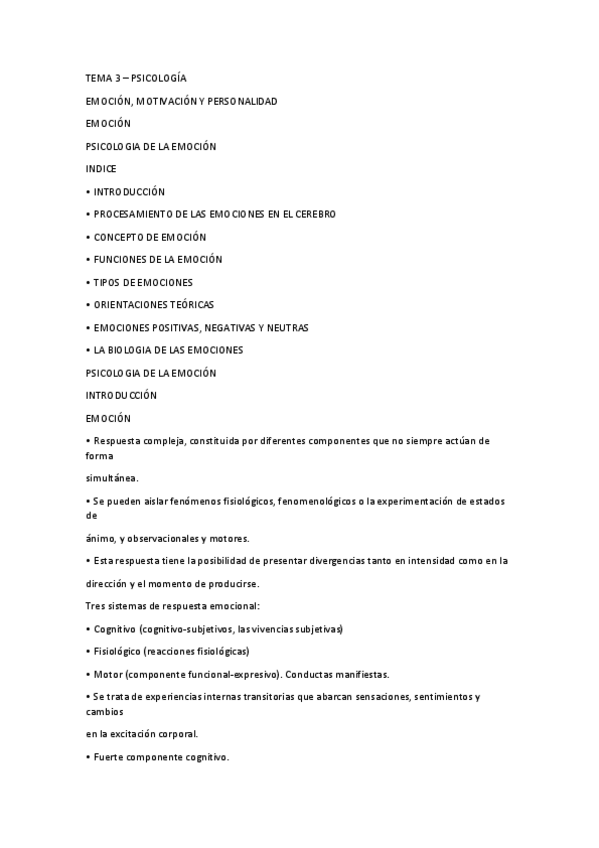 TEMA 3 – PSICOLOGÍA

EMOCIÓN, MOTIVACIÓN Y PERSONALIDAD

EMOCIÓN

PSICOLOGIA DE LA EMOCIÓN

INDICE

• INTRODUCCIÓN

• PROCESAMIENTO DE LAS EMOCIONES EN EL CEREBRO

• CONCEPTO DE EMOCIÓN

• FUNCIONES DE LA EMOCIÓN

• TIPOS DE EMOCIONES

• ORIENTACIONES TEÓRICAS

• EMOCIONES POSITIVAS, NEGATIVAS Y NEUTRAS

• LA BIOLOGIA DE LAS EMOCIONES

PSICOLOGIA DE LA EMOCIÓN

INTRODUCCIÓN

EMOCIÓN

• Respuesta compleja, constituida por diferentes componentes que no siempre actúan de forma

simultánea.

• Se pueden aislar fenómenos fisiológicos, fenomenológicos o la experimentación de estados de

ánimo, y observacionales y motores.

• Esta respuesta tiene la posibilidad de presentar divergencias tanto en intensidad como en la

dirección y el momento de producirse.

Tres sistemas de respuesta emocional:

• Cognitivo (cognitivo-subjetivos, las vivencias subjetivas)

• Fisiológico (reacciones fisiológicas)

• Motor (componente funcional-expresivo). Conductas manifiestas.

• Se trata de experiencias internas transitorias que abarcan sensaciones, sentimientos y cambios

en la excitación corporal.

• Fuerte componente cognitivo.